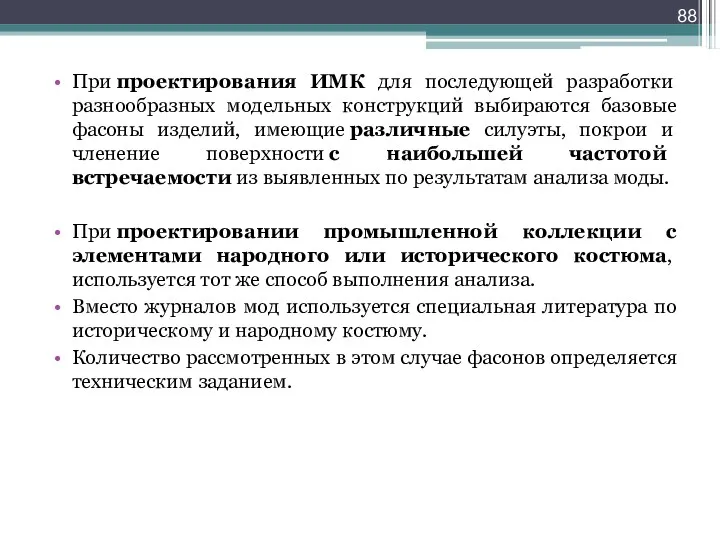 88

• При проектирования ИМК для последующей разработки разнообразных модельных конструкций выбираются базовые фасоны изделий, имеющие различные силуэты, покрои и членение поверхности с наибольшей частотой встречаемости из выявленных по результатам анализа моды.

• При проектировании промышленной коллекции с элементами народного или исторического костюма, используется тот же способ выполнения анализа.
• Вместо журналов мод используется специальная литература по историческому и народному костюму.
• Количество рассмотренных в этом случае фасонов определяется техническим заданием.